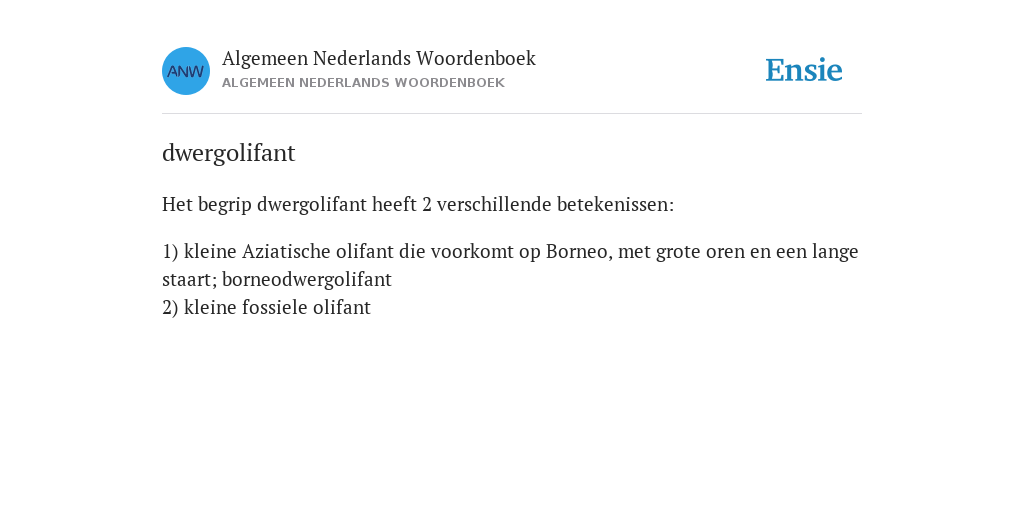 ANW

Algemeen Nederlands Woordenboek
ALGEMEEN NEDERLANDS WOORDENBOEK

Ensie

dwergolifant

Het begrip dwergolifant heeft 2 verschillende betekenissen:

1) kleine Aziatische olifant die voorkomt op Borneo, met grote oren en een lange staart; borneodwergolifant
2) kleine fossiele olifant